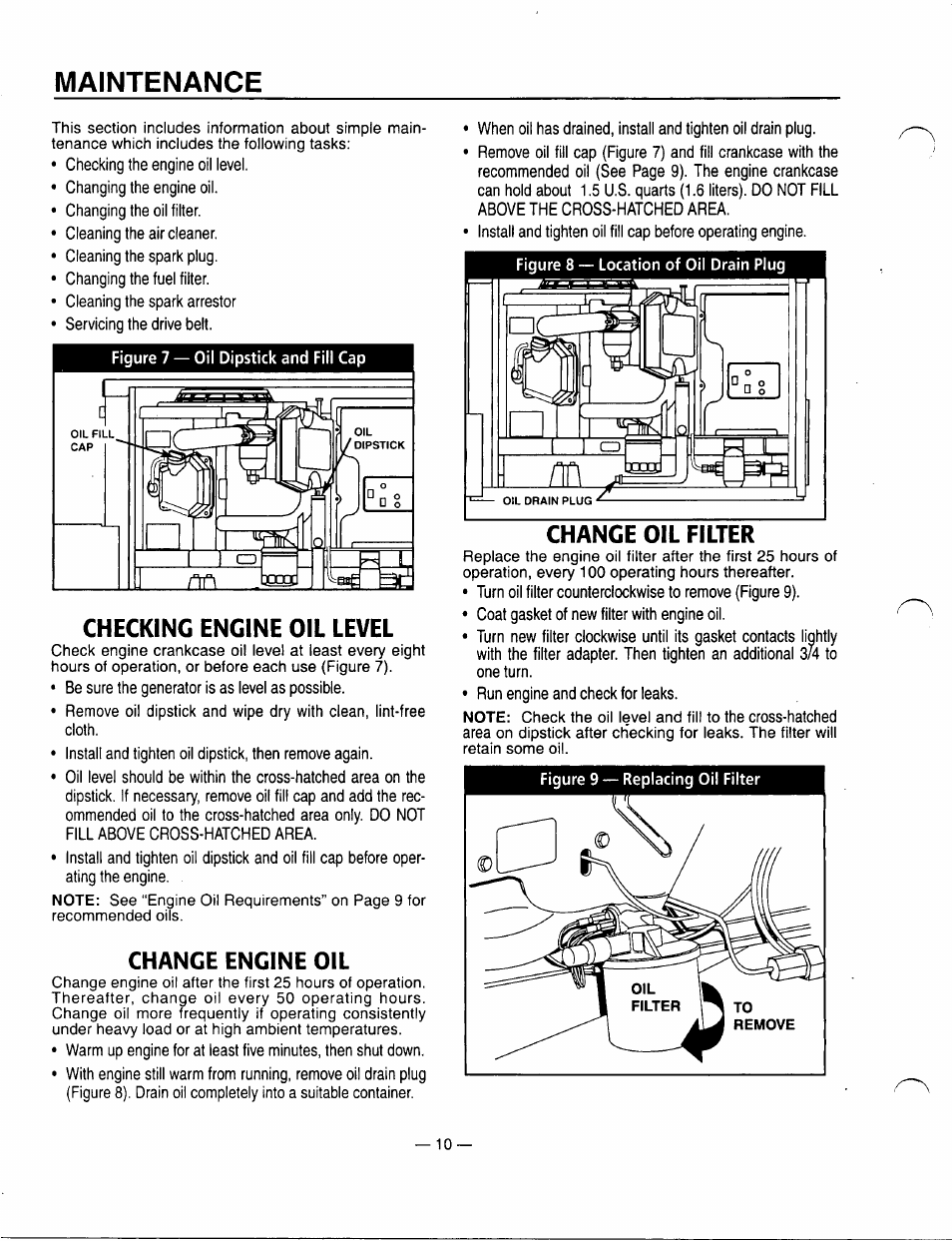 MAINTENANCE

This section includes information about simple maintenance which includes the following tasks:
• Checking the engine oil level.
• Changing the engine oil.
• Changing the oil filter.
• Cleaning the air cleaner.
• Cleaning the spark plug.
• Changing the fuel filter.
• Cleaning the spark arrestor
• Servicing the drive belt.

Figure 7 — Oil Dipstick and Fill Cap

OIL FILL CAP

OIL DIPSTICK

CHECKING ENGINE OIL LEVEL
Check engine crankcase oil level at least every eight hours of operation, or before each use (Figure 7).
• Be sure the generator is as level as possible.
• Remove oil dipstick and wipe dry with clean, lint-free cloth.
• Install and tighten oil dipstick, then remove again.
• Oil level should be within the cross-hatched area on the dipstick. If necessary, remove oil fill cap and add the recommended oil to the cross-hatched area only. DO NOT FILL ABOVE CROSS-HATCHED AREA.
• Install and tighten oil dipstick and oil fill cap before operating the engine.
NOTE: See "Engine Oil Requirements" on Page 9 for recommended oils.

CHANGE ENGINE OIL
Change engine oil after the first 25 hours of operation. Thereafter, change oil every 50 operating hours. Change oil more frequently if operating consistently under heavy load or at high ambient temperatures.
• Warm up engine for at least five minutes, then shut down.
• With engine still warm from running, remove oil drain plug (Figure 8). Drain oil completely into a suitable container.

• When oil has drained, install and tighten oil drain plug.
• Remove oil fill cap (Figure 7) and fill crankcase with the recommended oil (See Page 9). The engine crankcase can hold about 1.5 U.S. quarts (1.6 liters). DO NOT FILL ABOVE THE CROSS-HATCHED AREA.
• Install and tighten oil fill cap before operating engine.

Figure 8 — Location of Oil Drain Plug

OIL DRAIN PLUG

CHANGE OIL FILTER
Replace the engine oil filter after the first 25 hours of operation, every 100 operating hours thereafter.
• Turn oil filter counterclockwise to remove (Figure 9).
• Coat gasket of new filter with engine oil.
• Turn new filter clockwise until its gasket contacts lightly with the filter adapter. Then tighten an additional 3/4 to one turn.
• Run engine and check for leaks.
NOTE: Check the oil level and fill to the cross-hatched area on dipstick after checking for leaks. The filter will retain some oil.

Figure 9 — Replacing Oil Filter

OIL FILTER

TO REMOVE

— 10 —